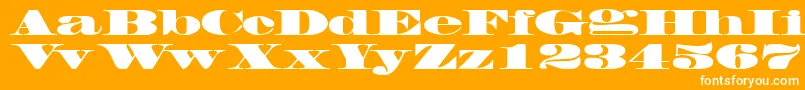 AaBbCcDdEeFfGgHhIi
VvWwXxYyZz1234567

fontsforyou.com